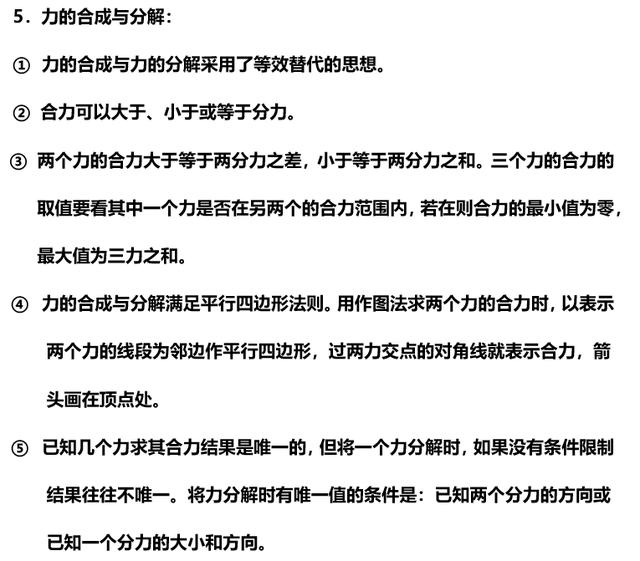 5．力的合成与分解：

① 力的合成与力的分解采用了等效替代的思想。

② 合力可以大于、小于或等于分力。

③ 两个力的合力大于等于两分力之差，小于等于两分力之和。三个力的合力的取值要看其中一个力是否在另两个的合力范围内，若在则合力的最小值为零，最大值为三力之和。

④ 力的合成与分解满足平行四边形法则。用作图法求两个力的合力时，以表示两个力的线段为邻边作平行四边形，过两力交点的对角线就表示合力，箭头画在顶点处。

⑤ 已知几个力求其合力结果是唯一的，但将一个力分解时，如果没有条件限制结果往往不唯一。将力分解时有唯一值的条件是：已知两个分力的方向或已知一个分力的大小和方向。